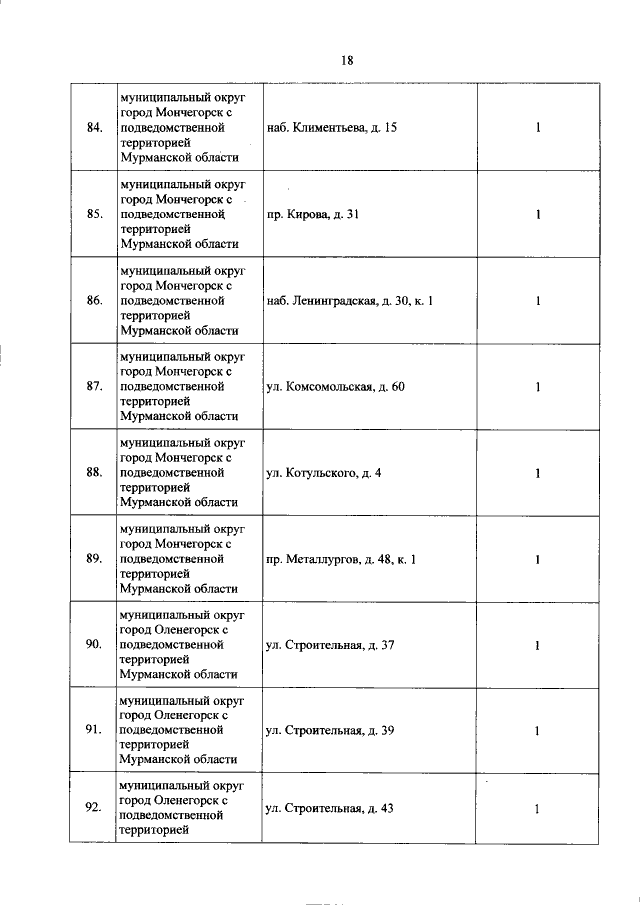 18

| | | | |
|---|---|---|---|
| 84. | муниципальный округ город Мончегорск с подведомственной территорией Мурманской области | наб. Климентьева, д. 15 | 1 |
| 85. | муниципальный округ город Мончегорск с подведомственной территорией Мурманской области | пр. Кирова, д. 31 | 1 |
| 86. | муниципальный округ город Мончегорск с подведомственной территорией Мурманской области | наб. Ленинградская, д. 30, к. 1 | 1 |
| 87. | муниципальный округ город Мончегорск с подведомственной территорией Мурманской области | ул. Комсомольская, д. 60 | 1 |
| 88. | муниципальный округ город Мончегорск с подведомственной территорией Мурманской области | ул. Котульского, д. 4 | 1 |
| 89. | муниципальный округ город Мончегорск с подведомственной территорией Мурманской области | пр. Металлургов, д. 48, к. 1 | 1 |
| 90. | муниципальный округ город Оленегорск с подведомственной территорией Мурманской области | ул. Строительная, д. 37 | 1 |
| 91. | муниципальный округ город Оленегорск с подведомственной территорией Мурманской области | ул. Строительная, д. 39 | 1 |
| 92. | муниципальный округ город Оленегорск с подведомственной территорией | ул. Строительная, д. 43 | 1 |